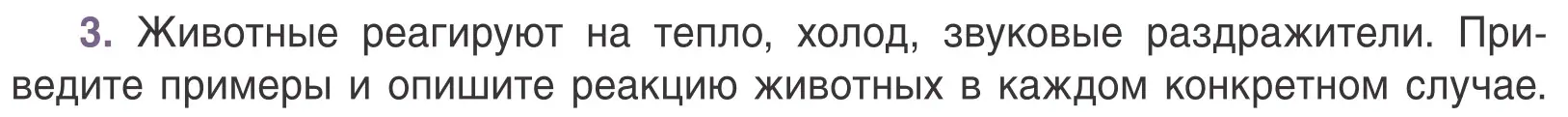 3. Животные реагируют на тепло, холод, звуковые раздражители. Приведите примеры и опишите реакцию животных в каждом конкретном случае.